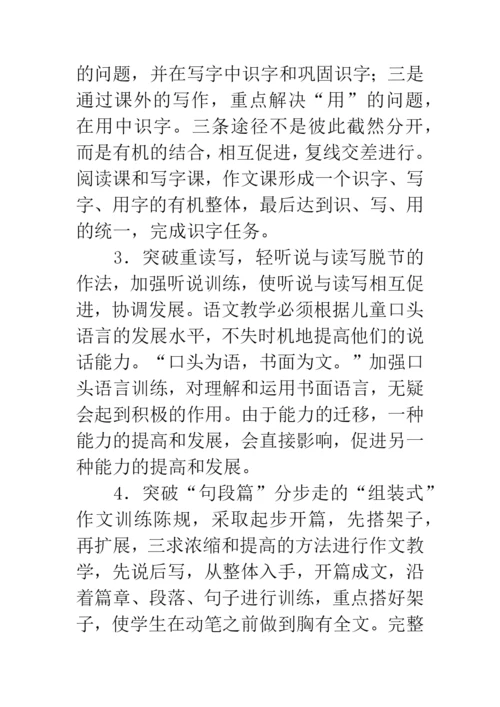 的问题，并在写字中识字和巩固识字；三是通过课外的写作，重点解决“用”的问题，在用中识字。三条途径不是彼此截然分开，而是有机的结合，相互促进，复线交差进行。阅读课和写字课，作文课形成一个识字、写字、用字的有机整体，最后达到识、写、用的统一，完成识字任务。

3．突破重读写，轻听说与读写脱节的作法，加强听说训练，使听说与读写相互促进，协调发展。语文教学必须根据儿童口头语言的发展水平，不失时机地提高他们的说话能力。“口头为语，书面为文。”加强口头语言训练，对理解和运用书面语言，无疑会起到积极的作用。由于能力的迁移，一种能力的提高和发展，会直接影响，促进另一种能力的提高和发展。

4．突破“句段篇”分步走的“组装式”作文训练陈规，采取起步开篇，先搭架子，再扩展，三求浓缩和提高的方法进行作文教学，先说后写，从整体入手，开篇成文，沿着篇章、段落、句子进行训练，重点搭好架子，使学生在动笔之前做到胸有全文。完整